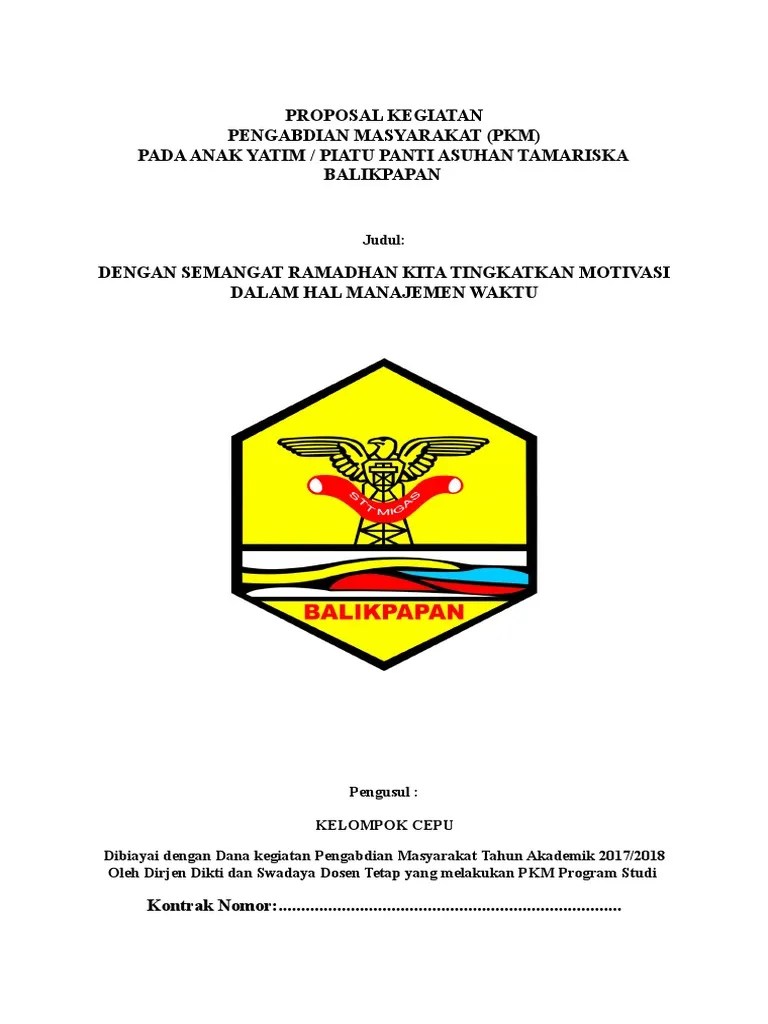 PROPOSAL KEGIATAN
PENGABDIAN MASYARAKAT (PKM)
PADA ANAK YATIM / PIATU PANTI ASUHAN TAMARISKA
BALIKPAPAN

Judul:

DENGAN SEMANGAT RAMADHAN KITA TINGKATKAN MOTIVASI
DALAM HAL MANAJEMEN WAKTU

STT MIGAS

BALIKPAPAN

Pengusul :

KELOMPOK CEPU

Dibiayai dengan Dana kegiatan Pengabdian Masyarakat Tahun Akademik 2017/2018
Oleh Dirjen Dikti dan Swadaya Dosen Tetap yang melakukan PKM Program Studi

Kontrak Nomor:............................................................................